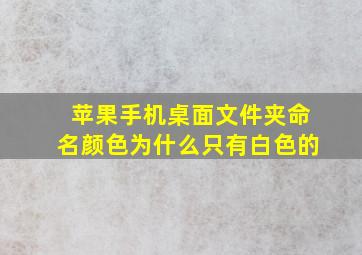 苹果手机桌面文件夹命名颜色为什么只有白色的